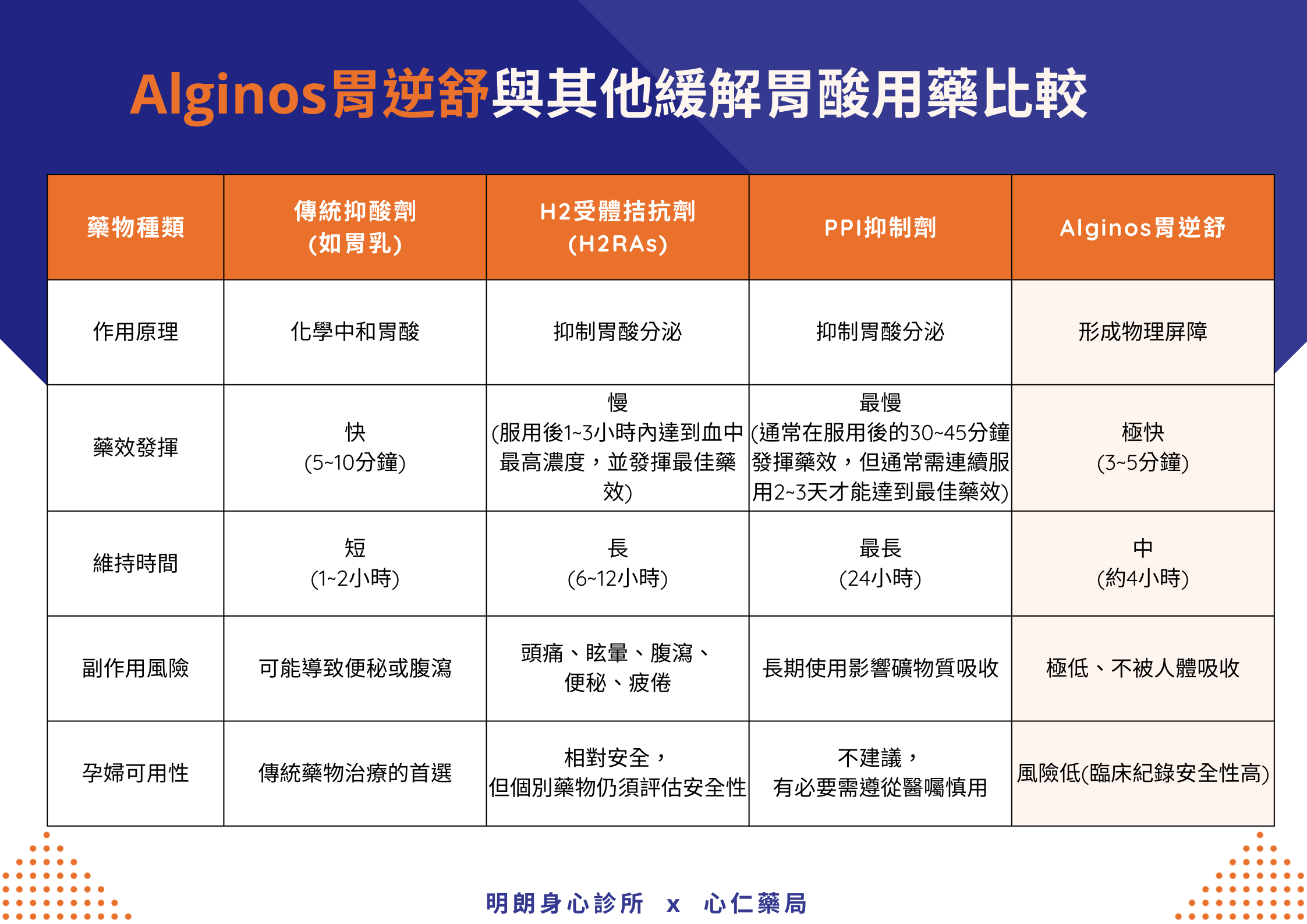 Alginos胃逆舒與其他緩解胃酸用藥比較

| 藥物種類 | 傳統抑酸劑 (如胃乳) | H2受體拮抗劑 (H2RAs) | PPI抑制劑 | Alginos胃逆舒 |
|---|---|---|---|---|
| 作用原理 | 化學中和胃酸 | 抑制胃酸分泌 | 抑制胃酸分泌 | 形成物理屏障 |
| 藥效發揮 | 快 (5~10分鐘) | 慢 (服用後1~3小時內達到血中最高濃度，並發揮最佳藥效) | 最慢 (通常在服用後的30~45分鐘發揮藥效，但通常需連續服用2~3天才能達到最佳藥效) | 極快 (3~5分鐘) |
| 維持時間 | 短 (1~2小時) | 長 (6~12小時) | 最長 (24小時) | 中 (約4小時) |
| 副作用風險 | 可能導致便秘或腹瀉 | 頭痛、眩暈、腹瀉、便秘、疲倦 | 長期使用影響礦物質吸收 | 極低、不被人體吸收 |
| 孕婦可用性 | 傳統藥物治療的首選 | 相對安全，但個別藥物仍須評估安全性 | 不建議，有必要需遵從醫囑慎用 | 風險低(臨床紀錄安全性高) |

明朗身心診所 x 心仁藥局